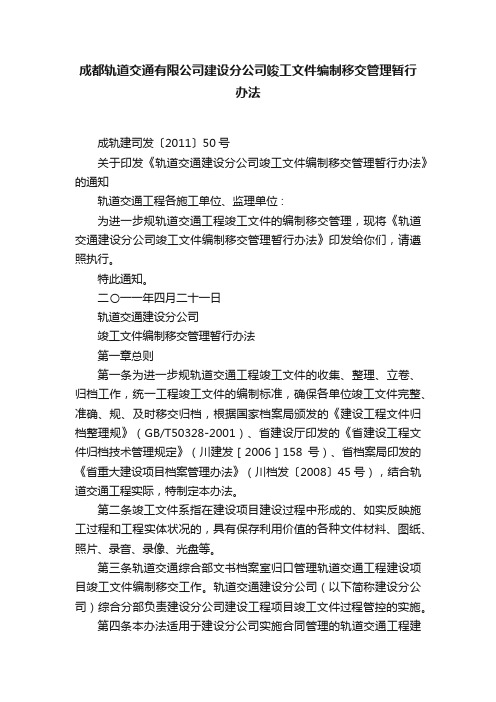 成都轨道交通有限公司建设分公司竣工文件编制移交管理暂行办法

成轨建司发〔2011〕50号

关于印发《轨道交通建设分公司竣工文件编制移交管理暂行办法》的通知

轨道交通工程各施工单位、监理单位：

为进一步规轨道交通工程竣工文件的编制移交管理，现将《轨道交通建设分公司竣工文件编制移交管理暂行办法》印发给你们，请遵照执行。

特此通知。

二〇一一年四月二十一日

轨道交通建设分公司

竣工文件编制移交管理暂行办法

第一章总则

第一条为进一步规轨道交通工程竣工文件的收集、整理、立卷、归档工作，统一工程竣工文件的编制标准，确保各单位竣工文件完整、准确、规、及时移交归档，根据国家档案局颁发的《建设工程文件归档整理规》（GB/T50328-2001）、省建设厅印发的《省建设工程文件归档技术管理规定》（川建发［2006］158 号）、省档案局印发的《省重大建设项目档案管理办法》（川档发〔2008〕45号），结合轨道交通工程实际，特制定本办法。

第二条竣工文件系指在建设项目建设过程中形成的、如实反映施工过程和工程实体状况的，具有保存利用价值的各种文件材料、图纸、照片、录音、录像、光盘等。

第三条轨道交通综合部文书档案室归口管理轨道交通工程建设项目竣工文件编制移交工作。轨道交通建设分公司（以下简称建设分公司）综合分部负责建设分公司建设工程项目竣工文件过程管控的实施。

第四条本办法适用于建设分公司实施合同管理的轨道交通工程建